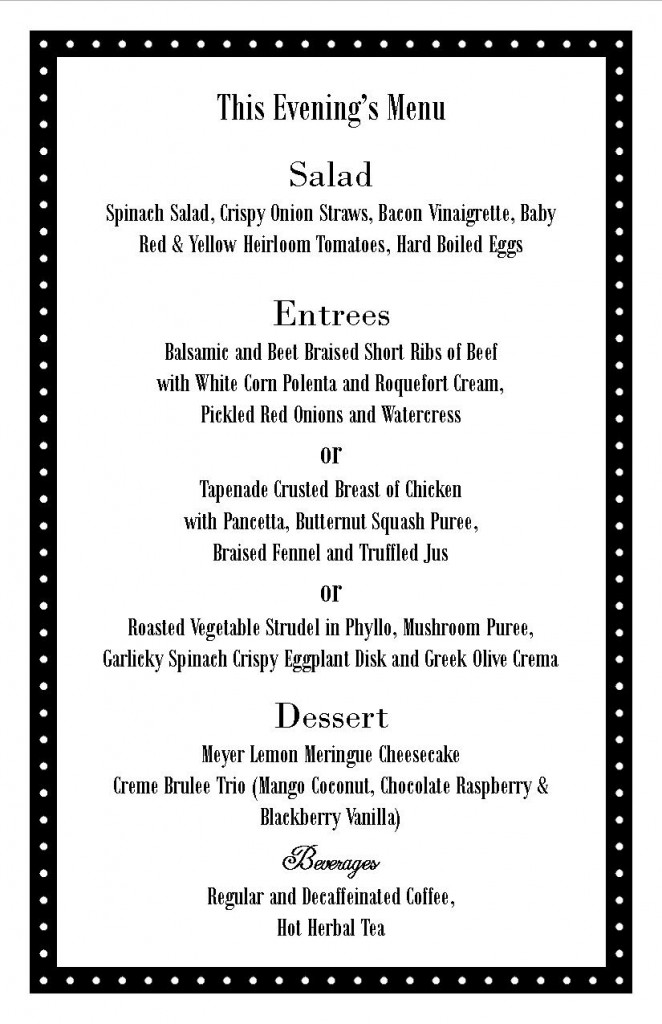 This Evening's Menu

Salad

Spinach Salad, Crispy Onion Straws, Bacon Vinaigrette, Baby Red & Yellow Heirloom Tomatoes, Hard Boiled Eggs

Entrees

Balsamic and Beet Braised Short Ribs of Beef with White Corn Polenta and Roquefort Cream, Pickled Red Onions and Watercress

or

Tapenade Crusted Breast of Chicken with Pancetta, Butternut Squash Puree, Braised Fennel and Truffled Jus

or

Roasted Vegetable Strudel in Phyllo, Mushroom Puree, Garlicky Spinach Crispy Eggplant Disk and Greek Olive Crema

Dessert

Meyer Lemon Meringue Cheesecake
Creme Brulee Trio (Mango Coconut, Chocolate Raspberry & Blackberry Vanilla)

Beverages

Regular and Decaffeinated Coffee, Hot Herbal Tea